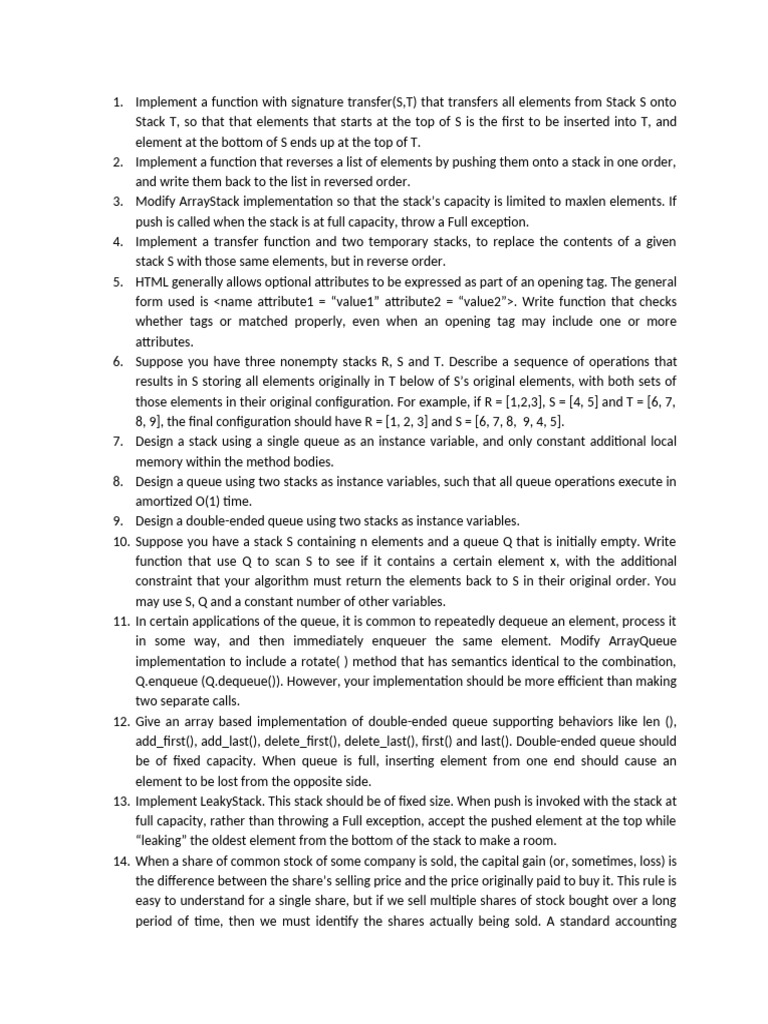 1. Implement a function with signature transfer(S,T) that transfers all elements from Stack S onto Stack T, so that that elements that starts at the top of S is the first to be inserted into T, and element at the bottom of S ends up at the top of T.
2. Implement a function that reverses a list of elements by pushing them onto a stack in one order, and write them back to the list in reversed order.
3. Modify ArrayStack implementation so that the stack's capacity is limited to maxlen elements. If push is called when the stack is at full capacity, throw a Full exception.
4. Implement a transfer function and two temporary stacks, to replace the contents of a given stack S with those same elements, but in reverse order.
5. HTML generally allows optional attributes to be expressed as part of an opening tag. The general form used is <name attribute1 = "value1" attribute2 = "value2">. Write function that checks whether tags or matched properly, even when an opening tag may include one or more attributes.
6. Suppose you have three nonempty stacks R, S and T. Describe a sequence of operations that results in S storing all elements originally in T below of S's original elements, with both sets of those elements in their original configuration. For example, if R = [1,2,3], S = [4, 5] and T = [6, 7, 8, 9], the final configuration should have R = [1, 2, 3] and S = [6, 7, 8, 9, 4, 5].
7. Design a stack using a single queue as an instance variable, and only constant additional local memory within the method bodies.
8. Design a queue using two stacks as instance variables, such that all queue operations execute in amortized O(1) time.
9. Design a double-ended queue using two stacks as instance variables.
10. Suppose you have a stack S containing n elements and a queue Q that is initially empty. Write function that use Q to scan S to see if it contains a certain element x, with the additional constraint that your algorithm must return the elements back to S in their original order. You may use S, Q and a constant number of other variables.
11. In certain applications of the queue, it is common to repeatedly dequeue an element, process it in some way, and then immediately enqueuer the same element. Modify ArrayQueue implementation to include a rotate( ) method that has semantics identical to the combination, Q.enqueue (Q.dequeue()). However, your implementation should be more efficient than making two separate calls.
12. Give an array based implementation of double-ended queue supporting behaviors like len (), add_first(), add_last(), delete_first(), delete_last(), first() and last(). Double-ended queue should be of fixed capacity. When queue is full, inserting element from one end should cause an element to be lost from the opposite side.
13. Implement LeakyStack. This stack should be of fixed size. When push is invoked with the stack at full capacity, rather than throwing a Full exception, accept the pushed element at the top while "leaking" the oldest element from the bottom of the stack to make a room.
14. When a share of common stock of some company is sold, the capital gain (or, sometimes, loss) is the difference between the share's selling price and the price originally paid to buy it. This rule is easy to understand for a single share, but if we sell multiple shares of stock bought over a long period of time, then we must identify the shares actually being sold. A standard accounting